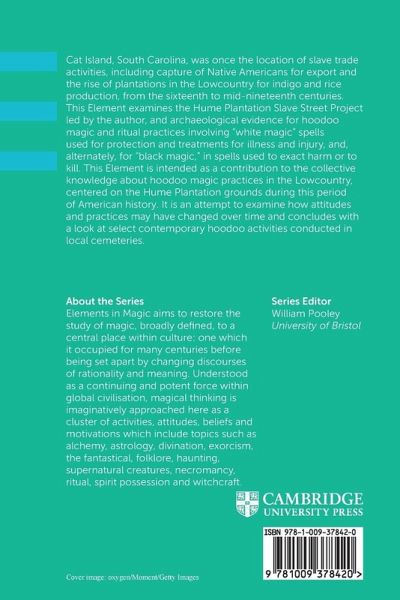 Cat Island, South Carolina, was once the location of slave trade activities, including capture of Native Americans for export and the rise of plantations in the Lowcountry for indigo and rice production, from the sixteenth to mid-nineteenth centuries. This Element examines the Hume Plantation Slave Street Project led by the author, and archaeological evidence for hoodoo magic and ritual practices involving "white magic" spells used for protection and treatments for illness and injury, and, alternately, for "black magic," in spells used to exact harm or to kill. This Element is intended as a contribution to the collective knowledge about hoodoo magic practices in the Lowcountry, centered on the Hume Plantation grounds during this period of American history. It is an attempt to examine how attitudes and practices may have changed over time and concludes with a look at select contemporary hoodoo activities conducted in local cemeteries.

About the Series
Elements in Magic aims to restore the study of magic, broadly defined, to a central place within culture: one which it occupied for many centuries before being set apart by changing discourses of rationality and meaning. Understood as a continuing and potent force within global civilisation, magical thinking is imaginatively approached here as a cluster of activities, attitudes, beliefs and motivations which include topics such as alchemy, astrology, divination, exorcism, the fantastical, folklore, haunting, supernatural creatures, necromancy, ritual, spirit possession and witchcraft.

Series Editor
William Pooley
University of Bristol

CAMBRIDGE
UNIVERSITY PRESS

ISBN 978-1-009-37842-0

9 781009 378420 >

Cover image: oxygen/Moment/Getty Images